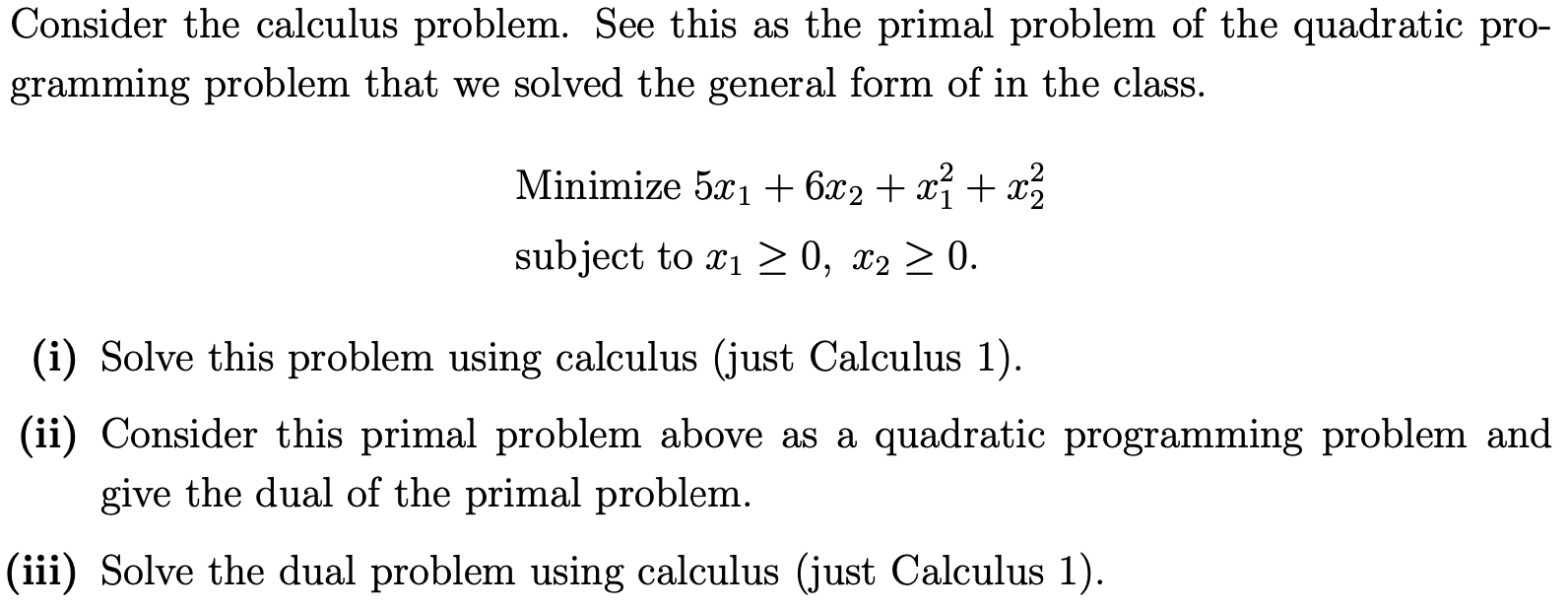 Consider the calculus problem. See this as the primal problem of the quadratic programming problem that we solved the general form of in the class.

Minimize $5x_1 + 6x_2 + x_1^2 + x_2^2$

subject to $x_1 \geq 0, \ x_2 \geq 0.$

(i) Solve this problem using calculus (just Calculus 1).

(ii) Consider this primal problem above as a quadratic programming problem and give the dual of the primal problem.

(iii) Solve the dual problem using calculus (just Calculus 1).